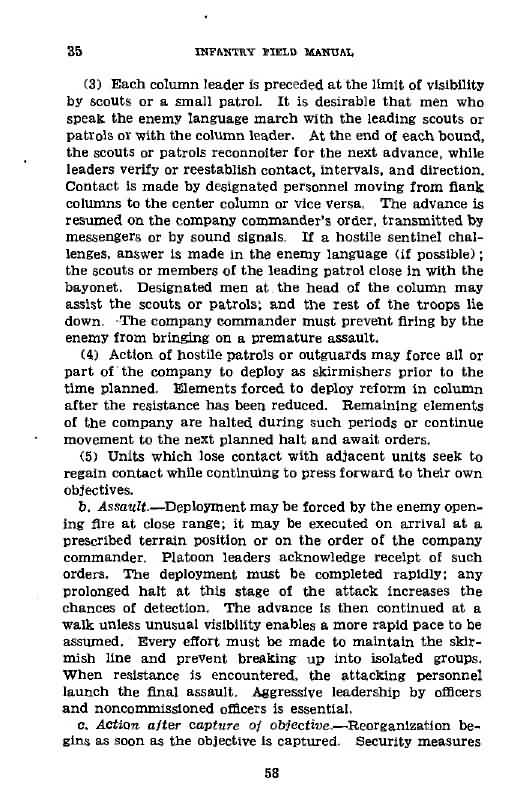 35 INFANTRY FIELD MANUAL

(3) Each column leader is preceded at the limit of visibility by scouts or a small patrol. It is desirable that men who speak the enemy language march with the leading scouts or patrols or with the column leader. At the end of each bound, the scouts or patrols reconnoiter for the next advance, while leaders verify or reestablish contact, intervals, and direction. Contact is made by designated personnel moving from flank columns to the center column or vice versa. The advance is resumed on the company commander's order, transmitted by messengers or by sound signals. If a hostile sentinel challenges, answer is made in the enemy language (if possible); the scouts or members of the leading patrol close in with the bayonet. Designated men at the head of the column may assist the scouts or patrols; and the rest of the troops lie down. The company commander must prevent firing by the enemy from bringing on a premature assault.

(4) Action of hostile patrols or outguards may force all or part of the company to deploy as skirmishers prior to the time planned. Elements forced to deploy reform in column after the resistance has been reduced. Remaining elements of the company are halted during such periods or continue movement to the next planned halt and await orders.

(5) Units which lose contact with adjacent units seek to regain contact while continuing to press forward to their own objectives.

b. Assault.—Deployment may be forced by the enemy opening fire at close range; it may be executed on arrival at a prescribed terrain position or on the order of the company commander. Platoon leaders acknowledge receipt of such orders. The deployment must be completed rapidly; any prolonged halt at this stage of the attack increases the chances of detection. The advance is then continued at a walk unless unusual visibility enables a more rapid pace to be assumed. Every effort must be made to maintain the skirmish line and prevent breaking up into isolated groups. When resistance is encountered, the attacking personnel launch the final assault. Aggressive leadership by officers and noncommissioned officers is essential.

c. Action after capture of objective.—Reorganization begins as soon as the objective is captured. Security measures

58